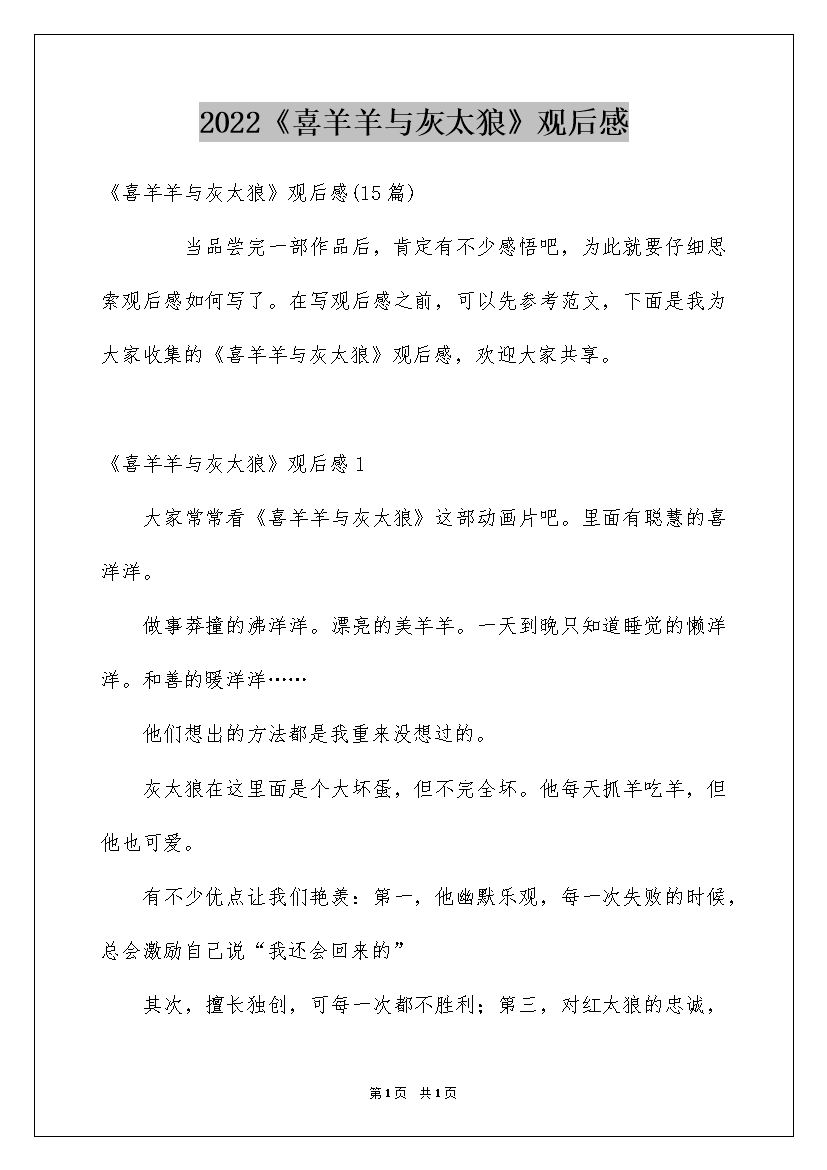 2022《喜羊羊与灰太狼》观后感

《喜羊羊与灰太狼》观后感(15篇)

当品尝完一部作品后，肯定有不少感悟吧，为此就要仔细思索观后感如何写了。在写观后感之前，可以先参考范文，下面是我为大家收集的《喜羊羊与灰太狼》观后感，欢迎大家共享。

《喜羊羊与灰太狼》观后感1

大家常常看《喜羊羊与灰太狼》这部动画片吧。里面有聪慧的喜洋洋。

做事莽撞的沸洋洋。漂亮的美羊羊。一天到晚只知道睡觉的懒洋洋。和善的暖洋洋……

他们想出的方法都是我重来没想过的。

灰太狼在这里面是个大坏蛋，但不完全坏。他每天抓羊吃羊，但他也可爱。

有不少优点让我们艳羡：第一，他幽默乐观，每一次失败的时候，总会激励自己说“我还会回来的”

其次，擅长独创，可每一次都不胜利；第三，对红太狼的忠诚，

第1页 共1页